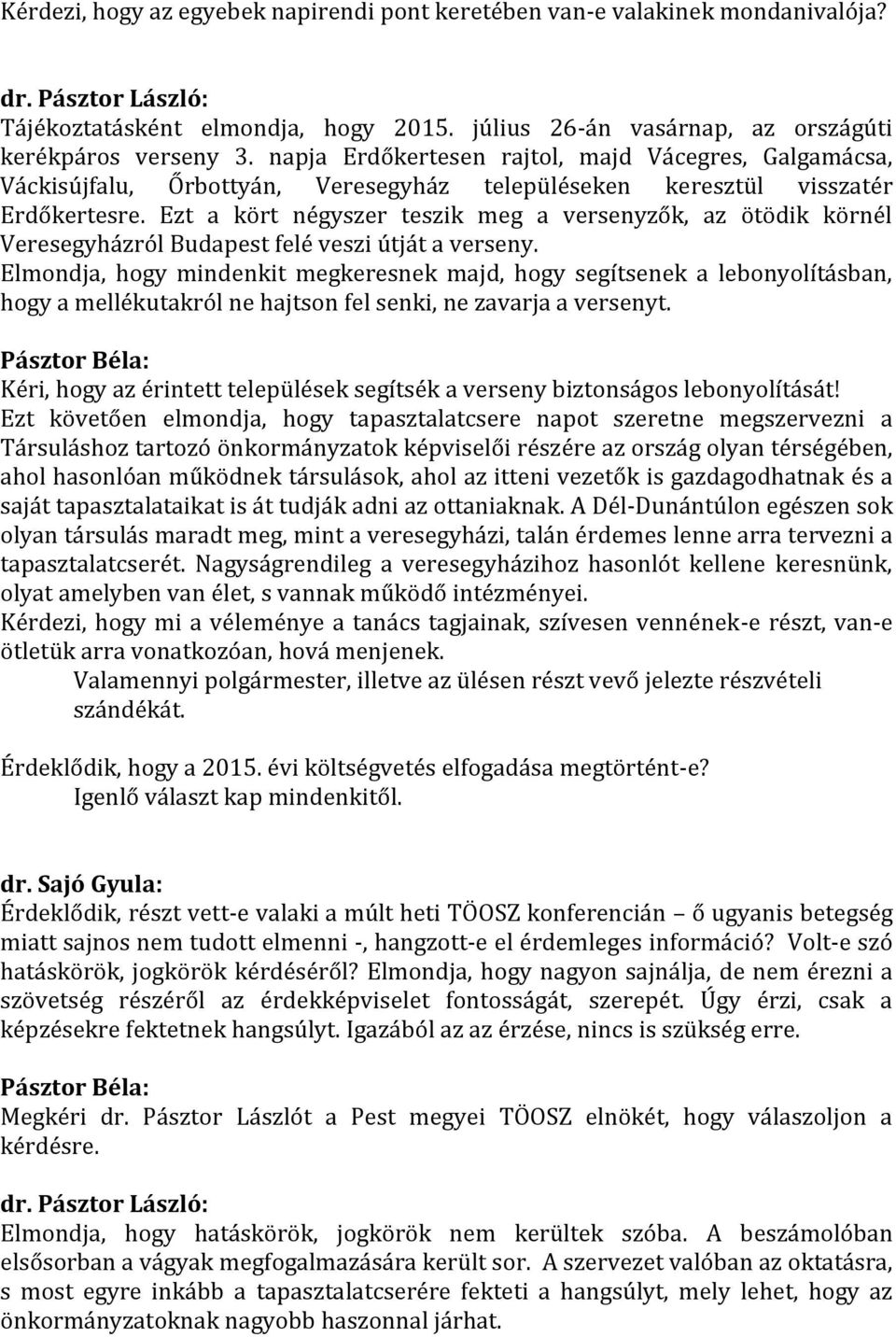 Kérdezi, hogy az egyebek napirendi pont keretében van-e valakinek mondanivalója?

dr. Pásztor László:
Tájékoztatásként elmondja, hogy 2015. július 26-án vasárnap, az országúti kerékpáros verseny 3. napja Erdőkertesen rajtol, majd Vácegres, Galgamácsa, Váckisújfalu, Őrbottyán, Veresegyház településeken keresztül visszatér Erdőkertesre. Ezt a kört négyszer teszik meg a versenyzők, az ötödik körnél Veresegyházról Budapest felé veszi útját a verseny.
Elmondja, hogy mindenkit megkeresnek majd, hogy segítsenek a lebonyolításban, hogy a mellékutakról ne hajtson fel senki, ne zavarja a versenyt.

Pásztor Béla:
Kéri, hogy az érintett települések segítsék a verseny biztonságos lebonyolítását!
Ezt követően elmondja, hogy tapasztalatcsere napot szeretne megszervezni a Társuláshoz tartozó önkormányzatok képviselői részére az ország olyan térségében, ahol hasonlóan működnek társulások, ahol az itteni vezetők is gazdagodhatnak és a saját tapasztalataikat is át tudják adni az ottaniaknak. A Dél-Dunántúlon egészen sok olyan társulás maradt meg, mint a veresegyházi, talán érdemes lenne arra tervezni a tapasztalatcserét. Nagyságrendileg a veresegyházihoz hasonlót kellene keresnünk, olyat amelyben van élet, s vannak működő intézményei.
Kérdezi, hogy mi a véleménye a tanács tagjainak, szívesen vennének-e részt, van-e ötletük arra vonatkozóan, hová menjenek.
Valamennyi polgármester, illetve az ülésen részt vevő jelezte részvételi szándékát.

Érdeklődik, hogy a 2015. évi költségvetés elfogadása megtörtént-e?
Igenlő választ kap mindenkitől.

dr. Sajó Gyula:
Érdeklődik, részt vett-e valaki a múlt heti TÖOSZ konferencián – ő ugyanis betegség miatt sajnos nem tudott elmenni -, hangzott-e el érdemleges információ? Volt-e szó hatáskörök, jogkörök kérdéséről? Elmondja, hogy nagyon sajnálja, de nem érezni a szövetség részéről az érdekképviselet fontosságát, szerepét. Úgy érzi, csak a képzésekre fektetnek hangsúlyt. Igazából az az érzése, nincs is szükség erre.

Pásztor Béla:
Megkéri dr. Pásztor Lászlót a Pest megyei TÖOSZ elnökét, hogy válaszoljon a kérdésre.

dr. Pásztor László:
Elmondja, hogy hatáskörök, jogkörök nem kerültek szóba. A beszámolóban elsősorban a vágyak megfogalmazására került sor. A szervezet valóban az oktatásra, s most egyre inkább a tapasztalatcserére fekteti a hangsúlyt, mely lehet, hogy az önkormányzatoknak nagyobb haszonnal járhat.